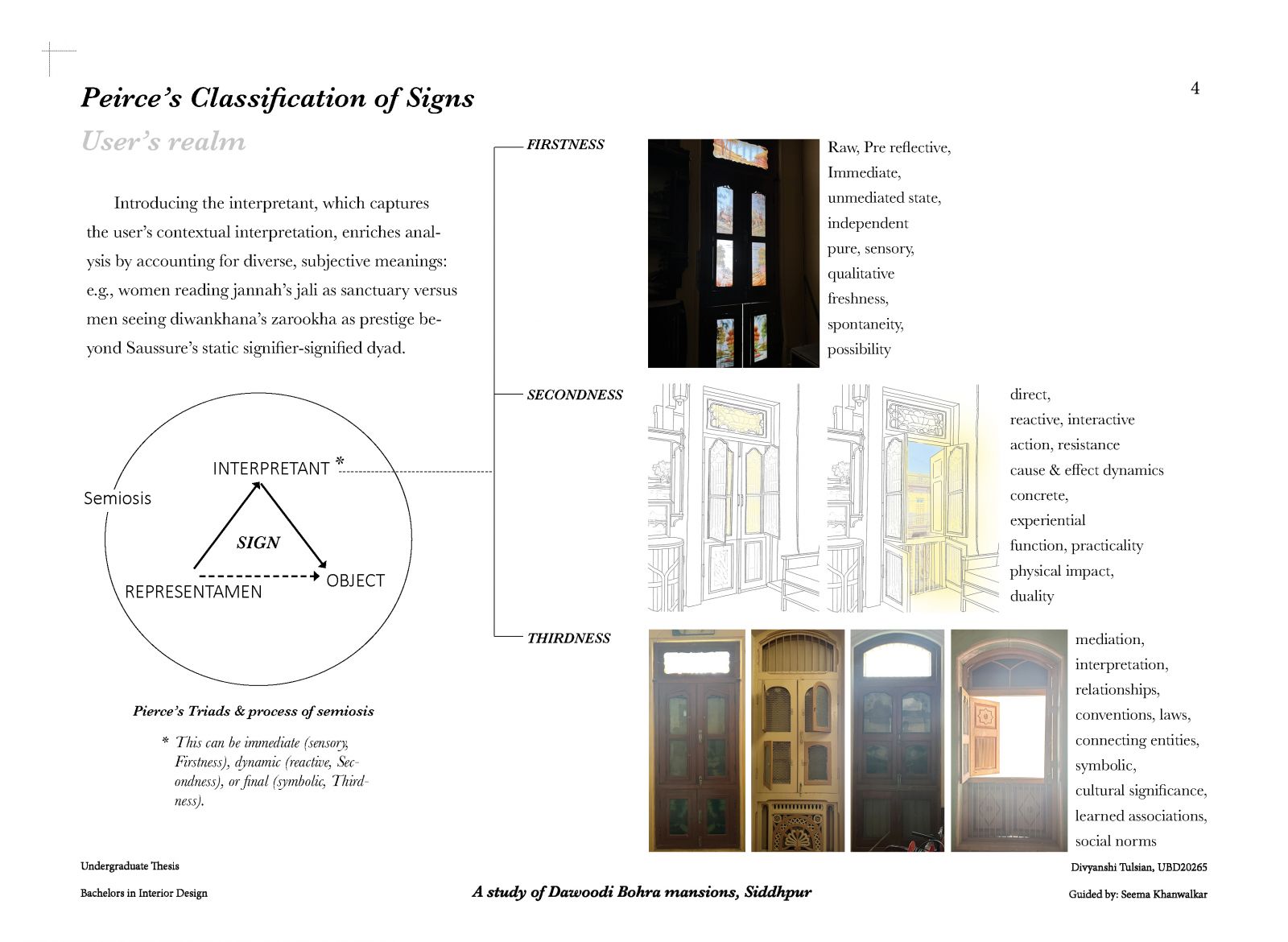 Peirce's Classification of Signs

4

User's realm

Introducing the interpretant, which captures the user's contextual interpretation, enriches analysis by accounting for diverse, subjective meanings: e.g., women reading jannah's jali as sanctuary versus men seeing diwankhana's zarookha as prestige beyond Saussure's static signifier-signified dyad.

Semiosis

INTERPRETANT *

SIGN

REPRESENTAMEN

OBJECT

Pierce's Triads & process of semiosis

* This can be immediate (sensory, Firstness), dynamic (reactive, Secondness), or final (symbolic, Thirdness).

FIRSTNESS

Raw, Pre reflective,
Immediate,
unmediated state,
independent
pure, sensory,
qualitative
freshness,
spontaneity,
possibility

SECONDNESS

direct,
reactive, interactive
action, resistance
cause & effect dynamics
concrete,
experiential
function, practicality
physical impact,
duality

THIRDNESS

mediation,
interpretation,
relationships,
conventions, laws,
connecting entities,
symbolic,
cultural significance,
learned associations,
social norms

Undergraduate Thesis

Bachelors in Interior Design

A study of Dawoodi Bohra mansions, Siddhpur

Divyanshi Tulsian, UBD20265

Guided by: Seema Khanwalkar